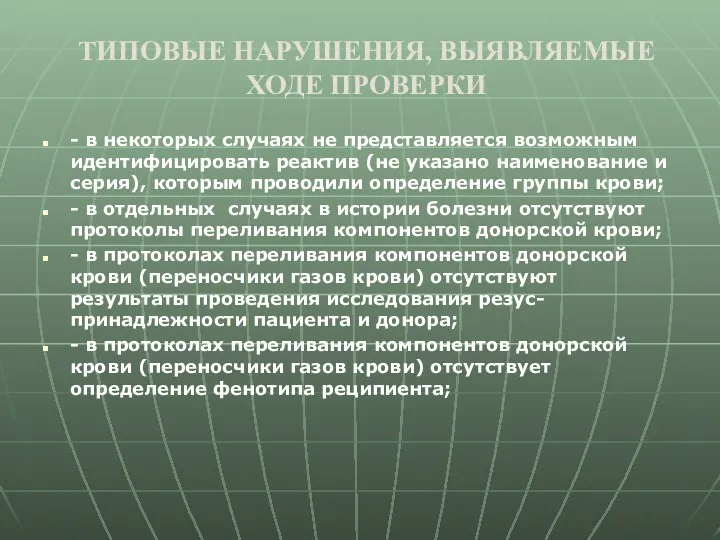 ТИПОВЫЕ НАРУШЕНИЯ, ВЫЯВЛЯЕМЫЕ ХОДЕ ПРОВЕРКИ

- в некоторых случаях не представляется возможным идентифицировать реактив (не указано наименование и серия), которым проводили определение группы крови;
- в отдельных  случаях в истории болезни отсутствуют протоколы переливания компонентов донорской крови;
- в протоколах переливания компонентов донорской крови (переносчики газов крови) отсутствуют результаты проведения исследования резус-принадлежности пациента и донора;
- в протоколах переливания компонентов донорской крови (переносчики газов крови) отсутствует определение фенотипа реципиента;